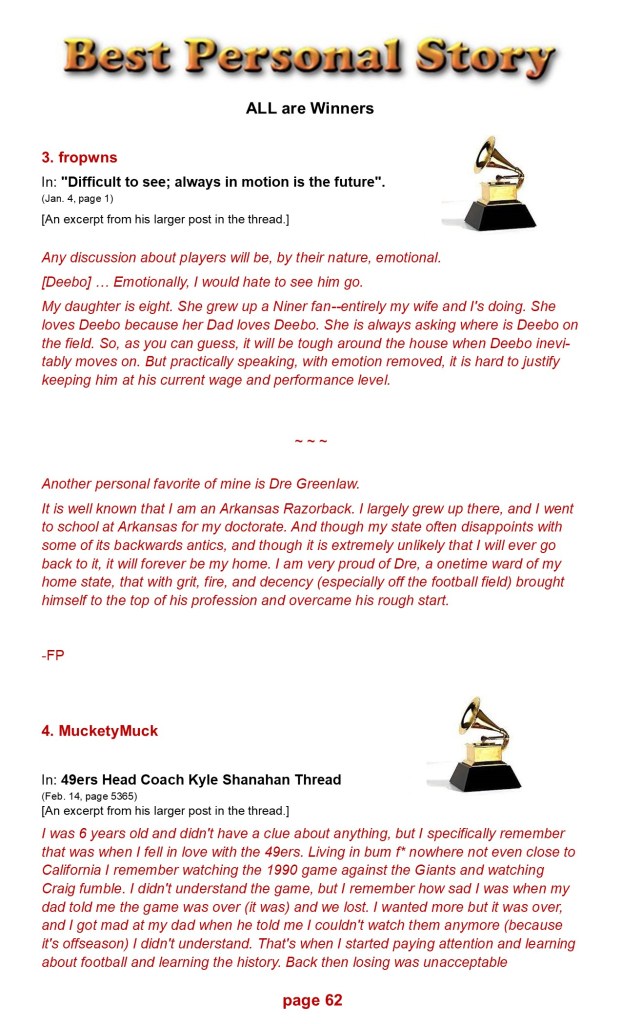 Best Personal Story

ALL are Winners

3. fropwns

In: "Difficult to see; always in motion is the future".
(Jan. 4, page 1)

[An excerpt from his larger post in the thread.]

Any discussion about players will be, by their nature, emotional.

[Deebo] … Emotionally, I would hate to see him go.

My daughter is eight. She grew up a Niner fan--entirely my wife and I's doing. She loves Deebo because her Dad loves Deebo. She is always asking where is Deebo on the field. So, as you can guess, it will be tough around the house when Deebo inevitably moves on. But practically speaking, with emotion removed, it is hard to justify keeping him at his current wage and performance level.

~ ~ ~

Another personal favorite of mine is Dre Greenlaw.

It is well known that I am an Arkansas Razorback. I largely grew up there, and I went to school at Arkansas for my doctorate. And though my state often disappoints with some of its backwards antics, and though it is extremely unlikely that I will ever go back to it, it will forever be my home. I am very proud of Dre, a onetime ward of my home state, that with grit, fire, and decency (especially off the football field) brought himself to the top of his profession and overcame his rough start.

-FP

4. MucketyMuck

In: 49ers Head Coach Kyle Shanahan Thread
(Feb. 14, page 5365)
[An excerpt from his larger post in the thread.]

I was 6 years old and didn't have a clue about anything, but I specifically remember that was when I fell in love with the 49ers. Living in bum f* nowhere not even close to California I remember watching the 1990 game against the Giants and watching Craig fumble. I didn't understand the game, but I remember how sad I was when my dad told me the game was over (it was) and we lost. I wanted more but it was over, and I got mad at my dad when he told me I couldn't watch them anymore (because it's offseason) I didn't understand. That's when I started paying attention and learning about football and learning the history. Back then losing was unacceptable

page 62